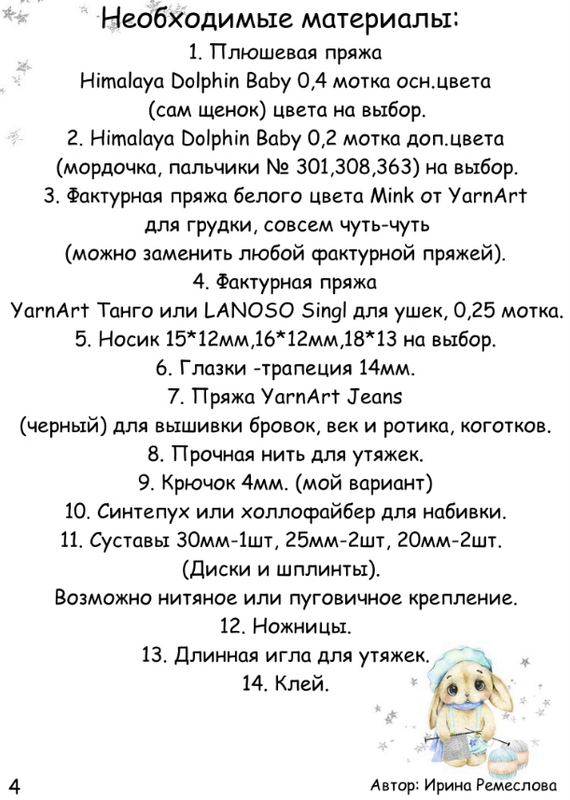 Необходимые материалы:

1. Плюшевая пряжа Himalaya Dolphin Baby 0,4 мотка осн.цвета (сам щенок) цвета на выбор.
2. Himalaya Dolphin Baby 0,2 мотка доп.цвета (мордочка, пальчики № 301,308,363) на выбор.
3. Фактурная пряжа белого цвета Mink от YarnArt для грудки, совсем чуть-чуть (можно заменить любой фактурной пряжей).
4. Фактурная пряжа YarnArt Танго или LANOSO Singl для ушек, 0,25 мотка.
5. Носик 15*12мм,16*12мм,18*13 на выбор.
6. Глазки -трапеция 14мм.
7. Пряжа YarnArt Jeans (черный) для вышивки бровок, век и ротика, коготков.
8. Прочная нить для утяжек.
9. Крючок 4мм. (мой вариант)
10. Синтепух или холлофайбер для набивки.
11. Суставы 30мм-1шт, 25мм-2шт, 20мм-2шт. (Диски и шплинты).
Возможно нитяное или пуговичное крепление.
12. Ножницы.
13. Длинная игла для утяжек.
14. Клей.

4

Автор: Ирина Ремеслова